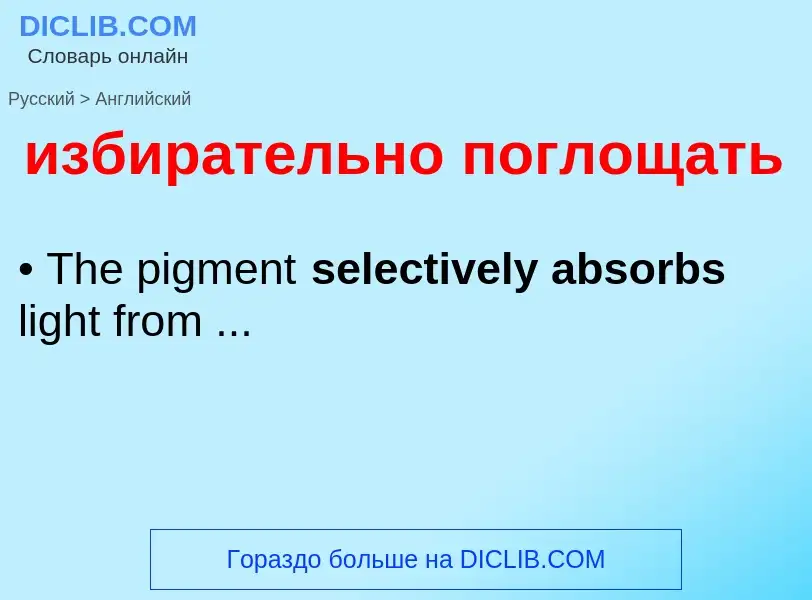 DICLIB.COM
Словарь онлайн

Русский > Английский

избирательно поглощать

• The pigment selectively absorbs light from ...

Гораздо больше на DICLIB.COM